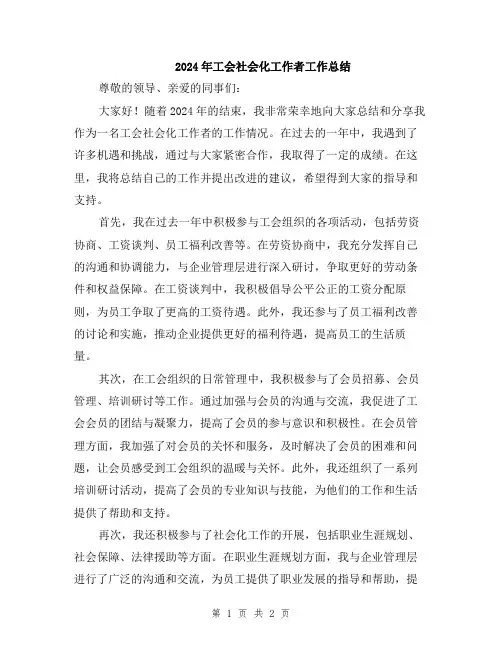 2024年工会社会化工作者工作总结

尊敬的领导、亲爱的同事们:

大家好！随着2024年的结束，我非常荣幸地向大家总结和分享我作为一名工会社会化工作者的工作情况。在过去的一年中，我遇到了许多机遇和挑战，通过与大家紧密合作，我取得了一定的成绩。在这里，我将总结自己的工作并提出改进的建议，希望得到大家的指导和支持。

首先，我在过去一年中积极参与工会组织的各项活动，包括劳资协商、工资谈判、员工福利改善等。在劳资协商中，我充分发挥自己的沟通和协调能力，与企业管理层进行深入研讨，争取更好的劳动条件和权益保障。在工资谈判中，我积极倡导公平公正的工资分配原则，为员工争取了更高的工资待遇。此外，我还参与了员工福利改善的讨论和实施，推动企业提供更好的福利待遇，提高员工的生活质量。

其次，在工会组织的日常管理中，我积极参与了会员招募、会员管理、培训研讨等工作。通过加强与会员的沟通与交流，我促进了工会会员的团结与凝聚力，提高了会员的参与意识和积极性。在会员管理方面，我加强了对会员的关怀和服务，及时解决了会员的困难和问题，让会员感受到工会组织的温暖与关怀。此外，我还组织了一系列培训研讨活动，提高了会员的专业知识与技能，为他们的工作和生活提供了帮助和支持。

再次，我还积极参与了社会化工作的开展，包括职业生涯规划、社会保障、法律援助等方面。在职业生涯规划方面，我与企业管理层进行了广泛的沟通和交流，为员工提供了职业发展的指导和帮助，提

第 1 页 共 2 页